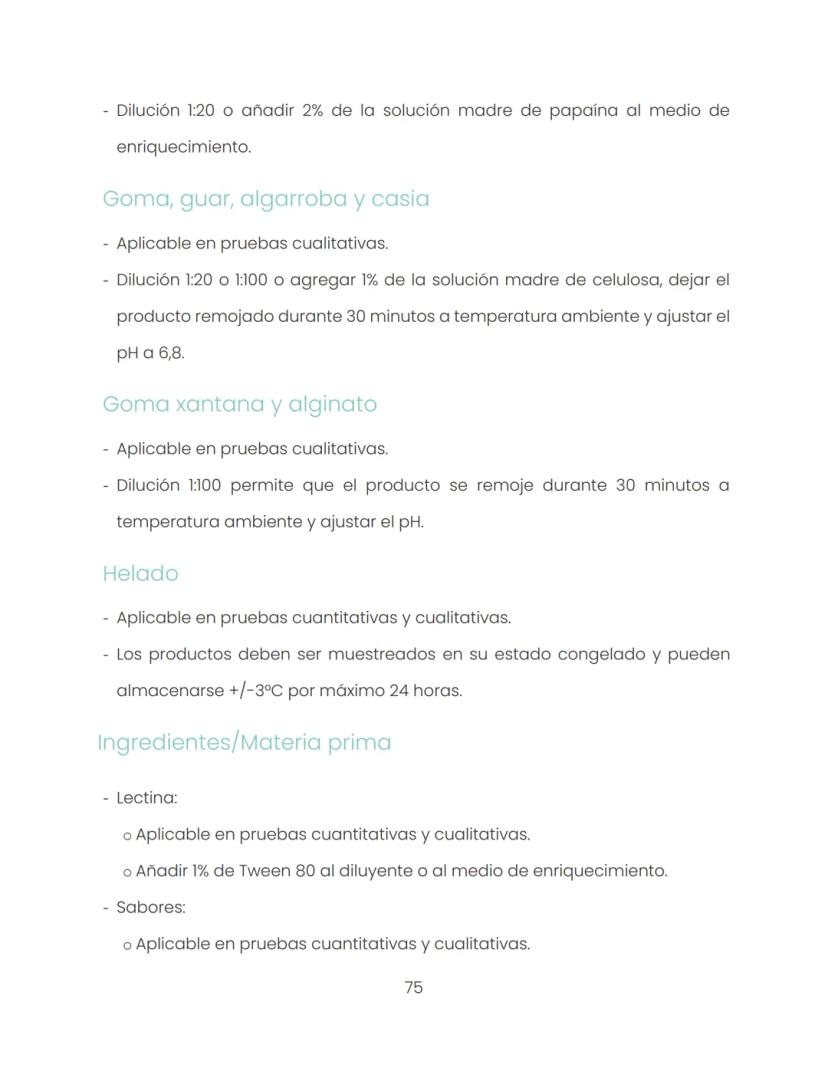 - Dilución 1:20 o añadir 2% de la solución madre de papaína al medio de enriquecimiento.

Goma, guar, algarroba y casia

- Aplicable en pruebas cualitativas.
- Dilución 1:20 o 1:100 o agregar 1% de la solución madre de celulosa, dejar el producto remojado durante 30 minutos a temperatura ambiente y ajustar el pH a 6,8.

Goma xantana y alginato

- Aplicable en pruebas cualitativas.
- Dilución 1:100 permite que el producto se remoje durante 30 minutos a temperatura ambiente y ajustar el pH.

Helado

- Aplicable en pruebas cuantitativas y cualitativas.
- Los productos deben ser muestreados en su estado congelado y pueden almacenarse +/-3ºC por máximo 24 horas.

Ingredientes/Materia prima

- Lectina:
  o Aplicable en pruebas cuantitativas y cualitativas.
  o Añadir 1% de Tween 80 al diluyente o al medio de enriquecimiento.
- Sabores:
  o Aplicable en pruebas cuantitativas y cualitativas.

75